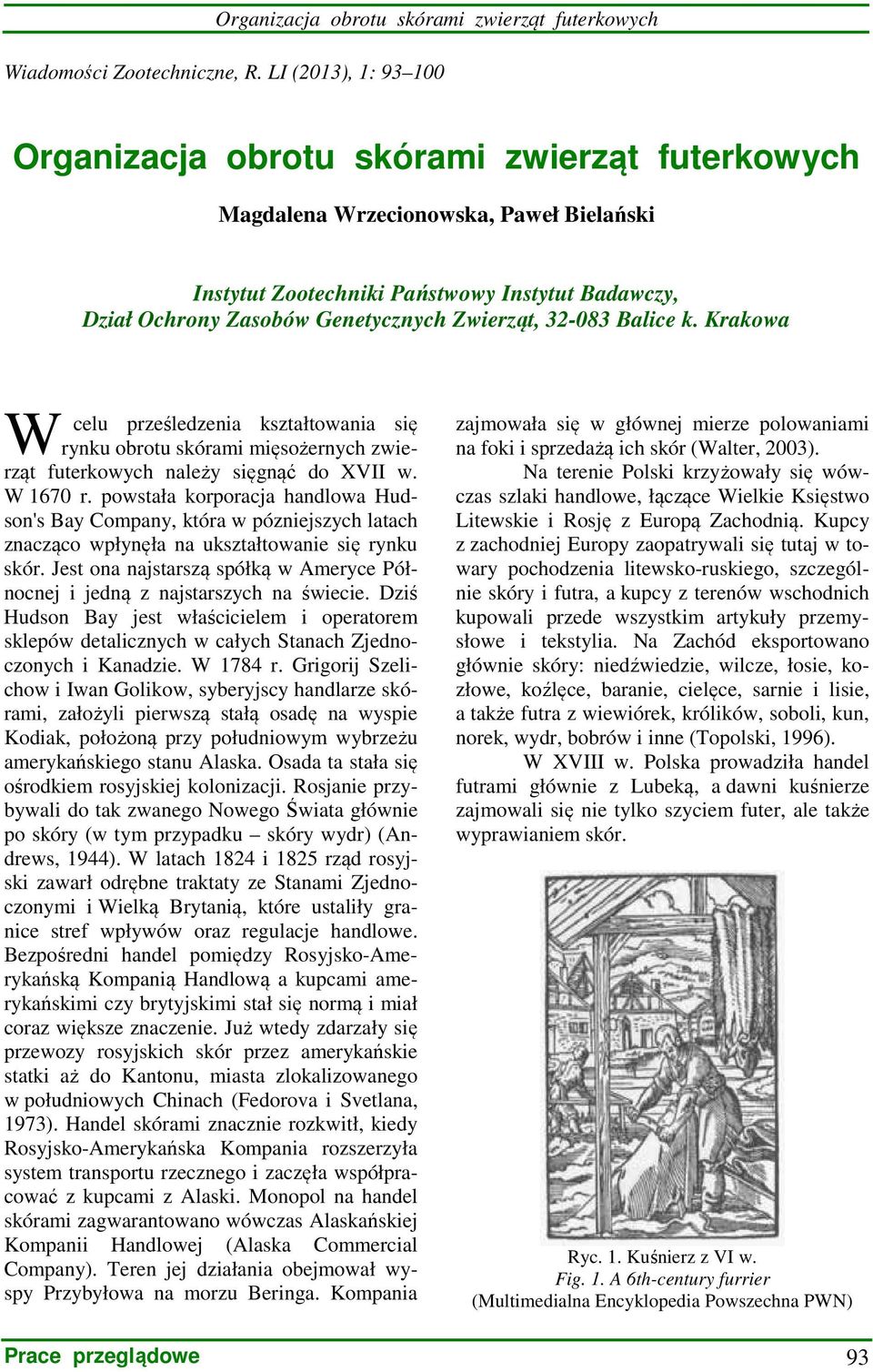 Organizacja obrotu skórami zwierząt futerkowych

Wiadomości Zootechniczne, R. LI (2013), 1: 93–100

Organizacja obrotu skórami zwierząt futerkowych

Magdalena Wrzecionowska, Paweł Bielański

Instytut Zootechniki Państwowy Instytut Badawczy, Dział Ochrony Zasobów Genetycznych Zwierząt, 32-083 Balice k. Krakowa

W celu prześledzenia kształtowania się rynku obrotu skórami mięsożernych zwierząt futerkowych należy sięgnąć do XVII w. W 1670 r. powstała korporacja handlowa Hudson's Bay Company, która w pózniejszych latach znacząco wpłynęła na ukształtowanie się rynku skór. Jest ona najstarszą spółką w Ameryce Północnej i jedną z najstarszych na świecie. Dziś Hudson Bay jest właścicielem i operatorem sklepów detalicznych w całych Stanach Zjednoczonych i Kanadzie. W 1784 r. Grigorij Szelichow i Iwan Golikow, syberyjscy handlarze skórami, założyli pierwszą stałą osadę na wyspie Kodiak, położoną przy południowym wybrzeżu amerykańskiego stanu Alaska. Osada ta stała się ośrodkiem rosyjskiej kolonizacji. Rosjanie przybywali do tak zwanego Nowego Świata głównie po skóry (w tym przypadku – skóry wydr) (Andrews, 1944). W latach 1824 i 1825 rząd rosyjski zawarł odrębne traktaty ze Stanami Zjednoczonymi i Wielką Brytanią, które ustaliły granice stref wpływów oraz regulacje handlowe. Bezpośredni handel pomiędzy Rosyjsko-Amerykańską Kompanią Handlową a kupcami amerykańskimi czy brytyjskimi stał się normą i miał coraz większe znaczenie. Już wtedy zdarzały się przewozy rosyjskich skór przez amerykańskie statki aż do Kantonu, miasta zlokalizowanego w południowych Chinach (Fedorova i Svetlana, 1973). Handel skórami znacznie rozkwitł, kiedy Rosyjsko-Amerykańska Kompania rozszerzyła system transportu rzecznego i zaczęła współpracować z kupcami z Alaski. Monopol na handel skórami zagwarantowano wówczas Alaskańskiej Kompanii Handlowej (Alaska Commercial Company). Teren jej działania obejmował wyspy Przybyłowa na morzu Beringa. Kompania zajmowała się w głównej mierze polowaniami na foki i sprzedażą ich skór (Walter, 2003).

Na terenie Polski krzyżowały się wówczas szlaki handlowe, łączące Wielkie Księstwo Litewskie i Rosję z Europą Zachodnią. Kupcy z zachodniej Europy zaopatrywali się tutaj w towary pochodzenia litewsko-ruskiego, szczególnie skóry i futra, a kupcy z terenów wschodnich kupowali przede wszystkim artykuły przemysłowe i tekstylia. Na Zachód eksportowano głównie skóry: niedźwiedzie, wilcze, łosie, kozłowe, koźlęce, baranie, cielęce, sarnie i lisie, a także futra z wiewiórek, królików, soboli, kun, norek, wydr, bobrów i inne (Topolski, 1996).

W XVIII w. Polska prowadziła handel futrami głównie z Lubeką, a dawni kuśnierze zajmowali się nie tylko szyciem futer, ale także wyprawianiem skór.

Ryc. 1. Kuśnierz z VI w.
Fig. 1. A 6th-century furrier
(Multimedialna Encyklopedia Powszechna PWN)

Prace przeglądowe

93